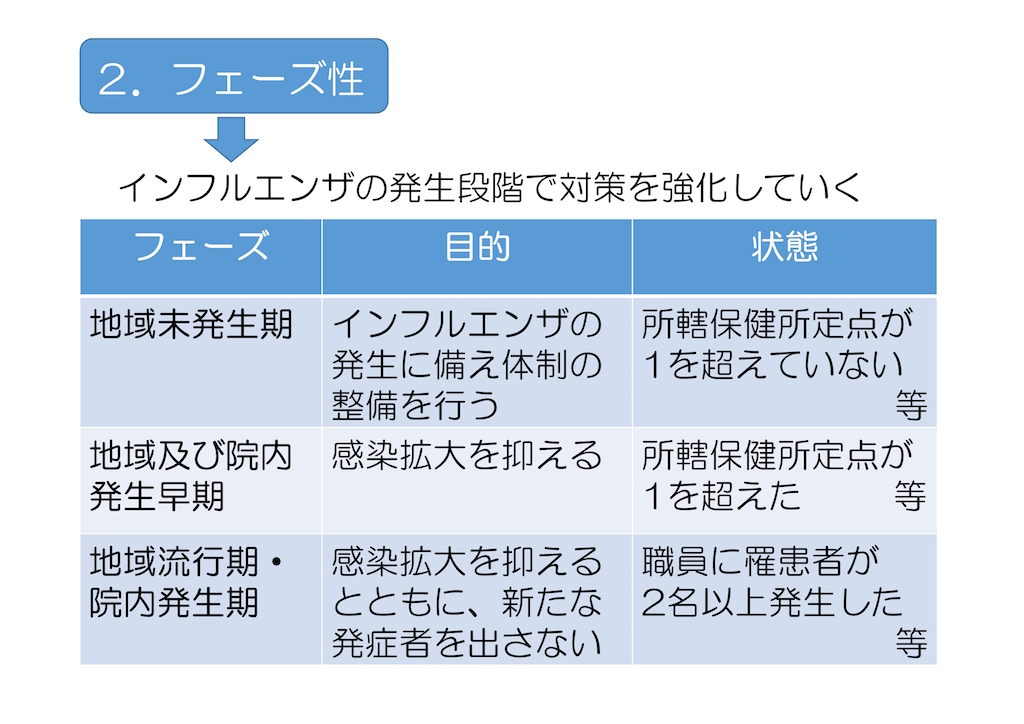 2．フェーズ性

インフルエンザの発生段階で対策を強化していく

| フェーズ | 目的 | 状態 |
|---|---|---|
| 地域未発生期 | インフルエンザの発生に備え体制の整備を行う | 所轄保健所定点が1を超えていない 等 |
| 地域及び院内発生早期 | 感染拡大を抑える | 所轄保健所定点が1を超えた 等 |
| 地域流行期・院内発生期 | 感染拡大を抑えるとともに、新たな発症者を出さない | 職員に罹患者が2名以上発生した 等 |